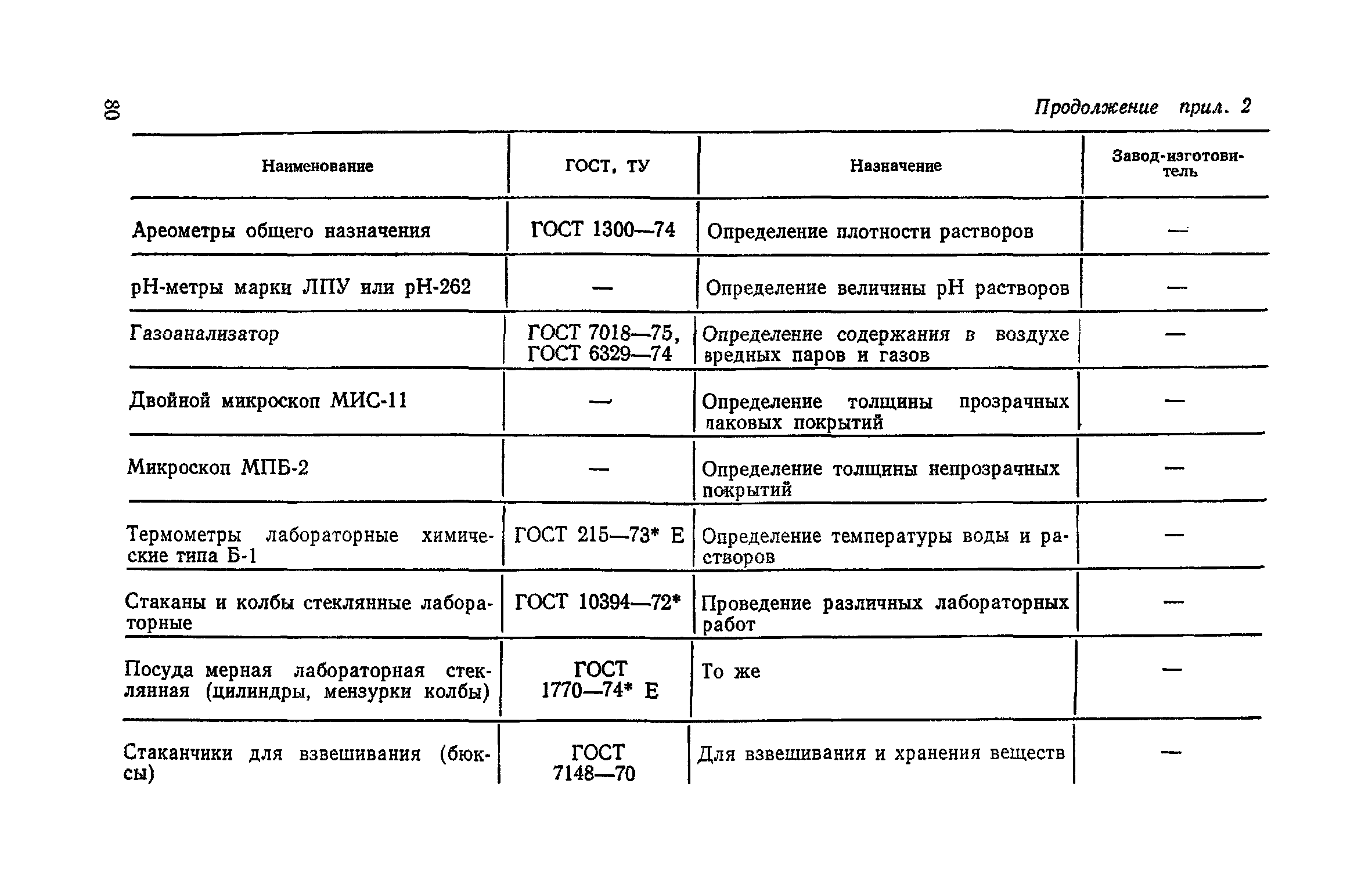 80

Продолжение прил. 2

| Наименование | ГОСТ, ТУ | Назначение | Завод-изготовитель |
|---|---|---|---|
| Ареометры общего назначения | ГОСТ 1300—74 | Определение плотности растворов | — |
| рН-метры марки ЛПУ или рН-262 | — | Определение величины рН растворов | — |
| Газоанализатор | ГОСТ 7018—75, ГОСТ 6329—74 | Определение содержания в воздухе вредных паров и газов | — |
| Двойной микроскоп МИС-11 | — | Определение толщины прозрачных лаковых покрытий | — |
| Микроскоп МПБ-2 | — | Определение толщины непрозрачных покрытий | — |
| Термометры лабораторные химические типа Б-1 | ГОСТ 215—73* Е | Определение температуры воды и растворов | — |
| Стаканы и колбы стеклянные лабораторные | ГОСТ 10394—72* | Проведение различных лабораторных работ | — |
| Посуда мерная лабораторная стеклянная (цилиндры, мензурки колбы) | ГОСТ 1770—74* Е | То же | — |
| Стаканчики для взвешивания (бюксы) | ГОСТ 7148—70 | Для взвешивания и хранения веществ | — |